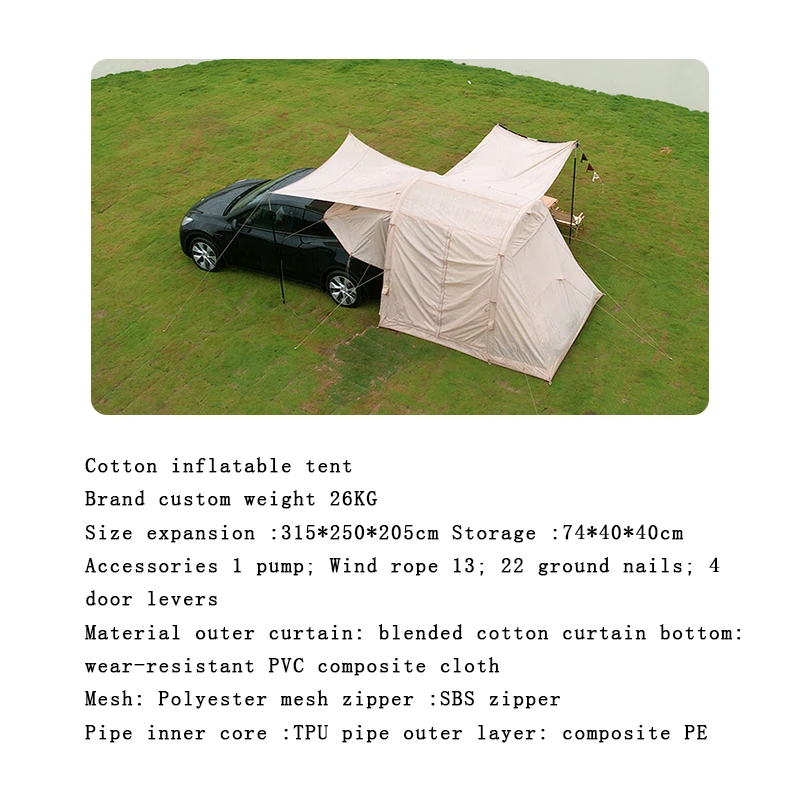 Cotton inflatable tent
Brand custom weight 26KG
Size expansion :315*250*205cm Storage :74*40*40cm
Accessories 1 pump; Wind rope 13; 22 ground nails; 4 door levers
Material outer curtain: blended cotton curtain bottom: wear-resistant PVC composite cloth
Mesh: Polyester mesh zipper :SBS zipper
Pipe inner core :TPU pipe outer layer: composite PE